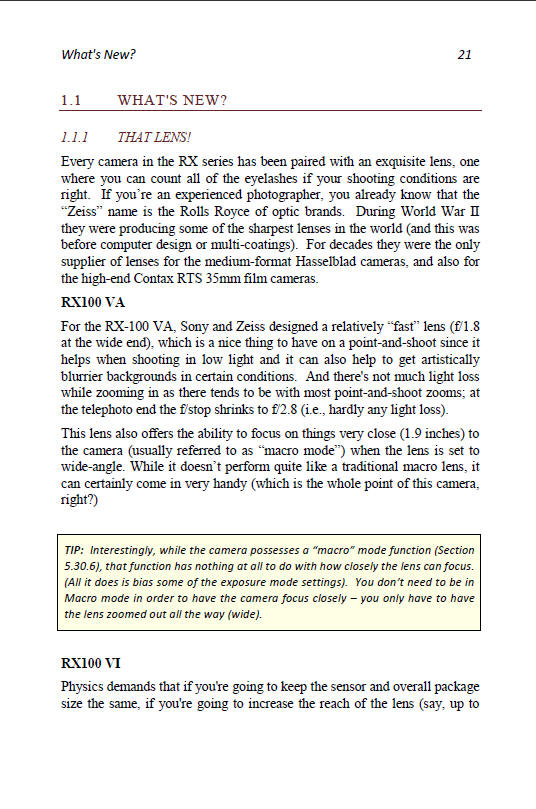 What's New? 21

1.1 WHAT'S NEW?

1.1.1 THAT LENS!

Every camera in the RX series has been paired with an exquisite lens, one where you can count all of the eyelashes if your shooting conditions are right. If you're an experienced photographer, you already know that the "Zeiss" name is the Rolls Royce of optic brands. During World War II they were producing some of the sharpest lenses in the world (and this was before computer design or multi-coatings). For decades they were the only supplier of lenses for the medium-format Hasselblad cameras, and also for the high-end Contax RTS 35mm film cameras.

RX100 VA

For the RX-100 VA, Sony and Zeiss designed a relatively "fast" lens (f/1.8 at the wide end), which is a nice thing to have on a point-and-shoot since it helps when shooting in low light and it can also help to get artistically blurrier backgrounds in certain conditions. And there's not much light loss while zooming in as there tends to be with most point-and-shoot zooms; at the telephoto end the f/stop shrinks to f/2.8 (i.e., hardly any light loss).

This lens also offers the ability to focus on things very close (1.9 inches) to the camera (usually referred to as "macro mode") when the lens is set to wide-angle. While it doesn't perform quite like a traditional macro lens, it can certainly come in very handy (which is the whole point of this camera, right?)

TIP: Interestingly, while the camera possesses a "macro" mode function (Section 5.30.6), that function has nothing at all to do with how closely the lens can focus. (All it does is bias some of the exposure mode settings). You don't need to be in Macro mode in order to have the camera focus closely – you only have to have the lens zoomed out all the way (wide).

RX100 VI

Physics demands that if you're going to keep the sensor and overall package size the same, if you're going to increase the reach of the lens (say, up to